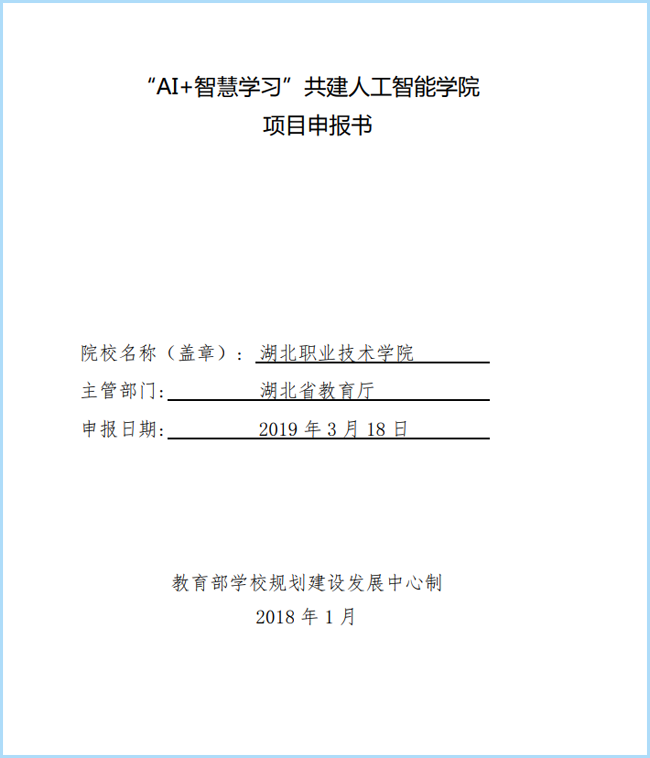 “AI+智慧学习”共建人工智能学院
项目申报书

院校名称（盖章）：湖北职业技术学院
主管部门：湖北省教育厅
申报日期：2019年3月18日

教育部学校规划建设发展中心制
2018年1月